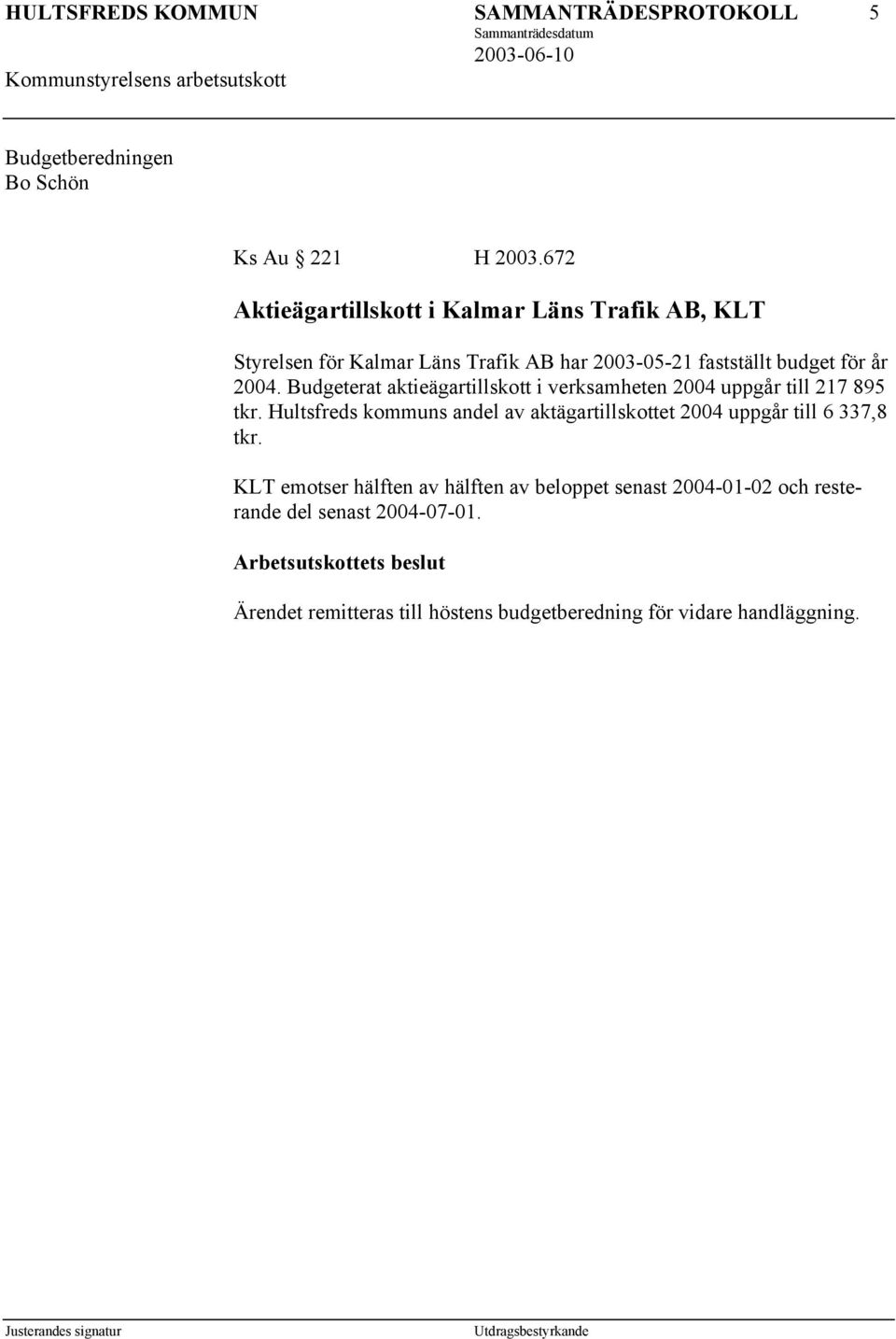 HULTSFREDS KOMMUN SAMMANTRÄDESPROTOKOLL 5
Sammanträdesdatum
2003-06-10
Kommunstyrelsens arbetsutskott

Budgetberedningen
Bo Schön

Ks Au § 221 H 2003.672

Aktieägartillskott i Kalmar Läns Trafik AB, KLT

Styrelsen för Kalmar Läns Trafik AB har 2003-05-21 fastställt budget för år 2004. Budgeterat aktieägartillskott i verksamheten 2004 uppgår till 217 895 tkr. Hultsfreds kommuns andel av aktägartillskottet 2004 uppgår till 6 337,8 tkr.

KLT emotser hälften av hälften av beloppet senast 2004-01-02 och resterande del senast 2004-07-01.

Arbetsutskottets beslut

Ärendet remitteras till höstens budgetberedning för vidare handläggning.

Justerandes signatur Utdragsbestyrkande